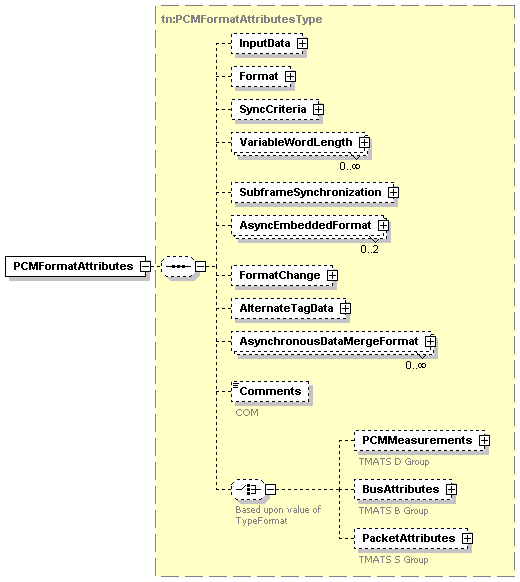 tn:PCMFormatAttributesType

PCMFormatAttributes

InputData

Format

SyncCriteria

VariableWordLength
0..∞

SubframeSynchronization

AsyncEmbeddedFormat
0..2

FormatChange

AlternateTagData

AsynchronousDataMergeFormat
0..∞

Comments
COM

Based upon value of TypeFormat

PCMMeasurements
TMATS D Group

BusAttributes
TMATS B Group

PacketAttributes
TMATS S Group